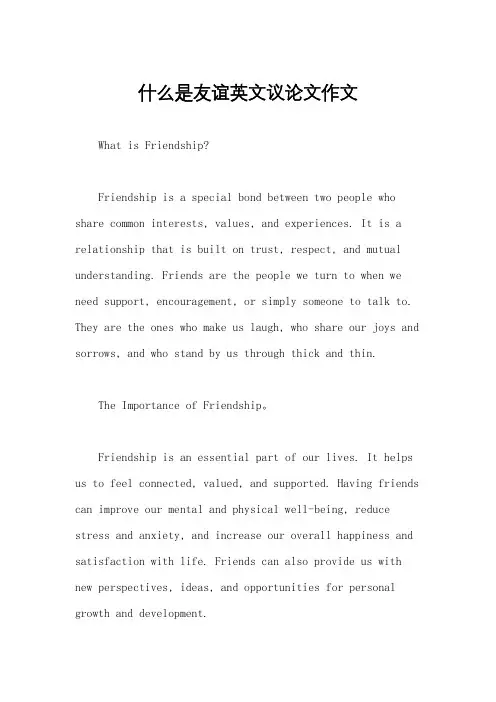 什么是友谊英文议论文作文

What is Friendship?

Friendship is a special bond between two people who share common interests, values, and experiences. It is a relationship that is built on trust, respect, and mutual understanding. Friends are the people we turn to when we need support, encouragement, or simply someone to talk to. They are the ones who make us laugh, who share our joys and sorrows, and who stand by us through thick and thin.

The Importance of Friendship。

Friendship is an essential part of our lives. It helps us to feel connected, valued, and supported. Having friends can improve our mental and physical well-being, reduce stress and anxiety, and increase our overall happiness and satisfaction with life. Friends can also provide us with new perspectives, ideas, and opportunities for personal growth and development.